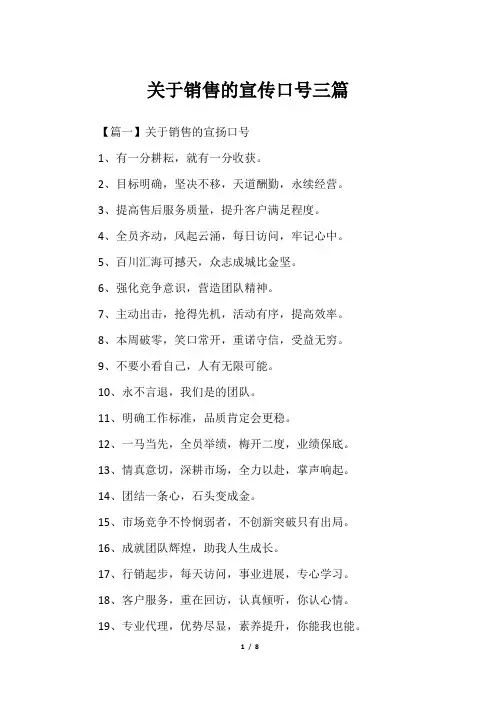 关于销售的宣传口号三篇

【篇一】关于销售的宣扬口号

1、有一分耕耘，就有一分收获。

2、目标明确，坚决不移，天道酬勤，永续经营。

3、提高售后服务质量，提升客户满足程度。

4、全员齐动，风起云涌，每日访问，牢记心中。

5、百川汇海可撼天，众志成城比金坚。

6、强化竞争意识，营造团队精神。

7、主动出击，抢得先机，活动有序，提高效率。

8、本周破零，笑口常开，重诺守信，受益无穷。

9、不要小看自己，人有无限可能。

10、永不言退，我们是的团队。

11、明确工作标准，品质肯定会更稳。

12、一马当先，全员举绩，梅开二度，业绩保底。

13、情真意切，深耕市场，全力以赴，掌声响起。

14、团结一条心，石头变成金。

15、市场竞争不怜悯弱者，不创新突破只有出局。

16、成就团队辉煌，助我人生成长。

17、行销起步，每天访问，事业进展，专心学习。

18、客户服务，重在回访，认真倾听，你认心情。

19、专业代理，优势尽显，素养提升，你能我也能。

1 / 8